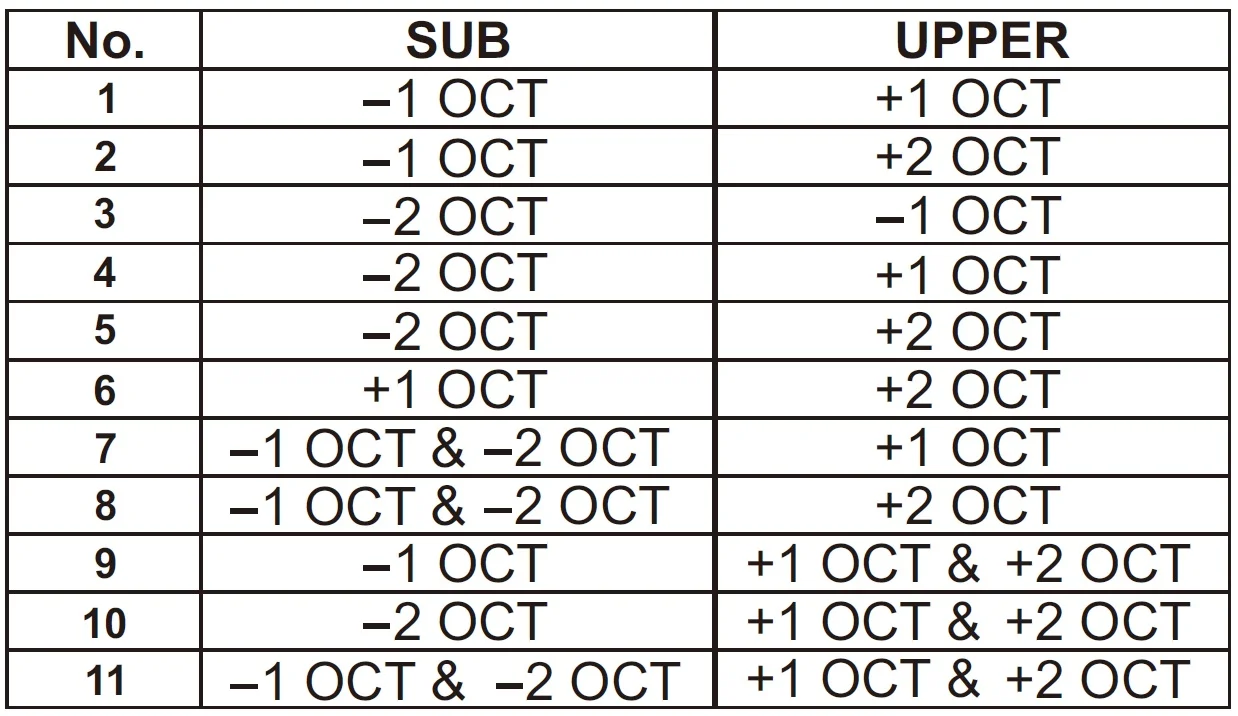 | No. | SUB | UPPER |
|---|---|---|
| 1 | –1 OCT | +1 OCT |
| 2 | –1 OCT | +2 OCT |
| 3 | –2 OCT | –1 OCT |
| 4 | –2 OCT | +1 OCT |
| 5 | –2 OCT | +2 OCT |
| 6 | +1 OCT | +2 OCT |
| 7 | –1 OCT & –2 OCT | +1 OCT |
| 8 | –1 OCT & –2 OCT | +2 OCT |
| 9 | –1 OCT | +1 OCT & +2 OCT |
| 10 | –2 OCT | +1 OCT & +2 OCT |
| 11 | –1 OCT & –2 OCT | +1 OCT & +2 OCT |